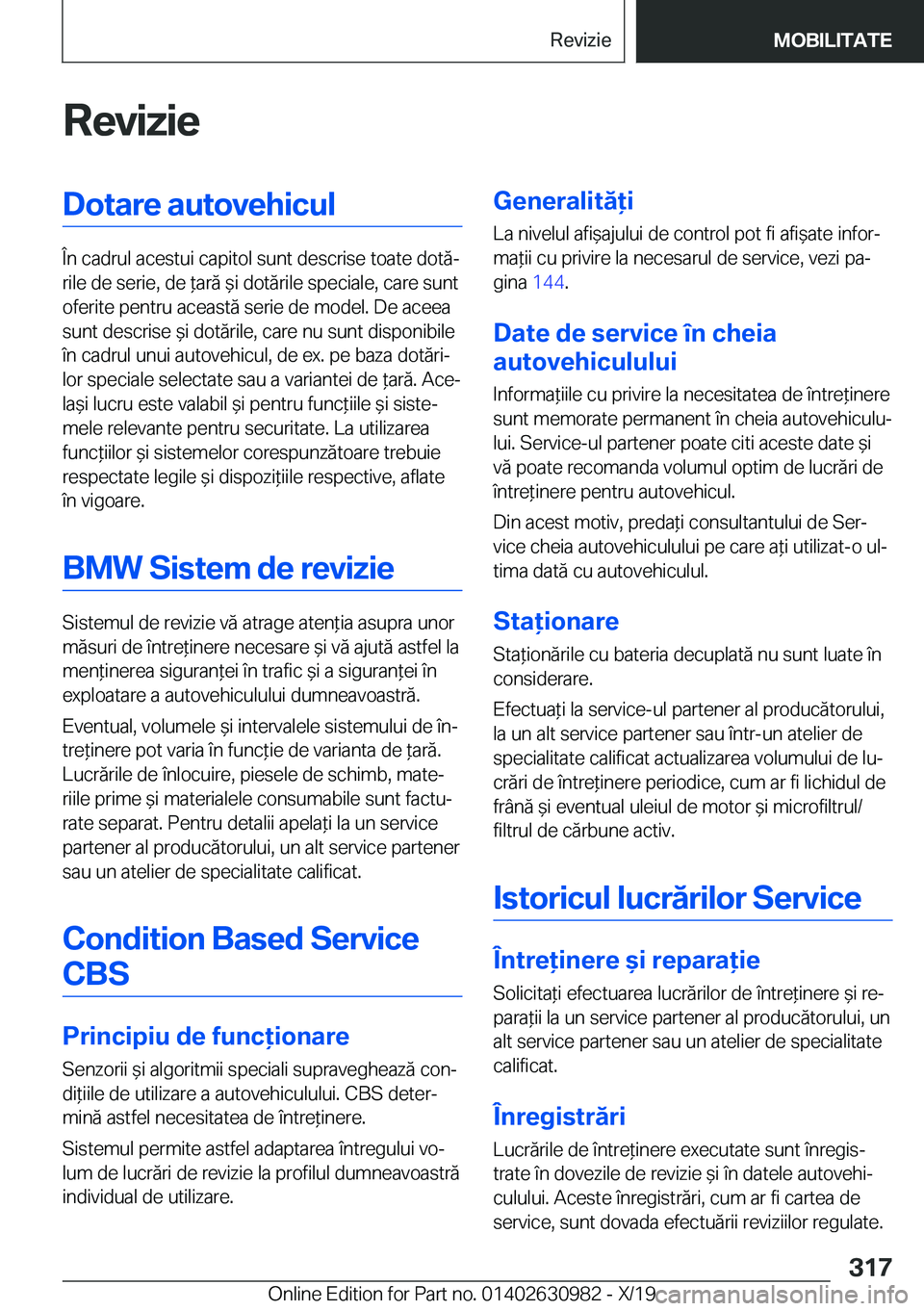 Revizie MOBILITATE

Revizie

Dotare autovehicul

În cadrul acestui capitol sunt descrise toate dotările de serie, de țară și dotările speciale, care sunt oferite pentru această serie de model. De aceea sunt descrise și dotările, care nu sunt disponibile în cadrul unui autovehicul, de ex. pe baza dotărilor speciale selectate sau a variantei de țară. Același lucru este valabil și pentru funcțiile și sistemele relevante pentru securitate. La utilizarea funcțiilor și sistemelor corespunzătoare trebuie respectate legile și dispozițiile respective, aflate în vigoare.

BMW Sistem de revizie

Sistemul de revizie vă atrage atenția asupra unor măsuri de întreținere necesare și vă ajută astfel la menținerea siguranței în trafic și a siguranței în exploatare a autovehiculului dumneavoastră.

Eventual, volumele și intervalele sistemului de întreținere pot varia în funcție de varianta de țară. Lucrările de înlocuire, piesele de schimb, materiile prime și materialele consumabile sunt facturate separat. Pentru detalii apelați la un service partener al producătorului, un alt service partener sau un atelier de specialitate calificat.

Condition Based Service CBS

Principiu de funcționare

Senzorii și algoritmii speciali supraveghează condițiile de utilizare a autovehiculului. CBS determină astfel necesitatea de întreținere.

Sistemul permite astfel adaptarea întregului volum de lucrări de revizie la profilul dumneavoastră individual de utilizare.

Generalități

La nivelul afișajului de control pot fi afișate informații cu privire la necesarul de service, vezi pagina 144.

Date de service în cheia autovehiculului

Informațiile cu privire la necesitatea de întreținere sunt memorate permanent în cheia autovehiculului. Service-ul partener poate citi aceste date și vă poate recomanda volumul optim de lucrări de întreținere pentru autovehicul.

Din acest motiv, predați consultantului de Service cheia autovehiculului pe care ați utilizat-o ultima dată cu autovehiculul.

Staționare

Staționările cu bateria decuplată nu sunt luate în considerare.

Efectuați la service-ul partener al producătorului, la un alt service partener sau într-un atelier de specialitate calificat actualizarea volumului de lucrări de întreținere periodice, cum ar fi lichidul de frână și eventual uleiul de motor și microfiltrul/filtrul de cărbune activ.

Istoricul lucrărilor Service

Întreținere și reparație

Solicitați efectuarea lucrărilor de întreținere și reparații la un service partener al producătorului, un alt service partener sau un atelier de specialitate calificat.

Înregistrări

Lucrările de întreținere executate sunt înregistrate în dovezile de revizie și în datele autovehiculului. Aceste înregistrări, cum ar fi cartea de service, sunt dovada efectuării reviziilor regulate.

317

Online Edition for Part no. 01402630982 - X/19 carmanualsonline.info